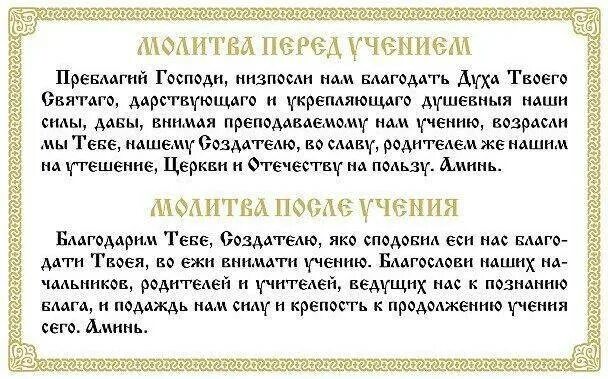 МОЛИТВА ПЕРЕД УЧЕНИЕМ

Преблагий Господи, низпосли нам благодать Духа Твоего Святаго, дарствующаго и укрепляющаго душевныя наши силы, дабы, внимая преподаваемому нам учению, возрасли мы Тебе, нашему Создателю, во славу, родителем же нашим на утешение, Церкви и Отечеству на пользу. Аминь.

МОЛИТВА ПОСЛЕ УЧЕНИЯ

Благодарим Тебе, Создателю, яко сподобил еси нас благодати Твоея, во еже внимати учению. Благослови наших начальников, родителей и учителей, ведущих нас к познанию блага, и подаждь нам силу и крепость к продолжению учения сего. Аминь.